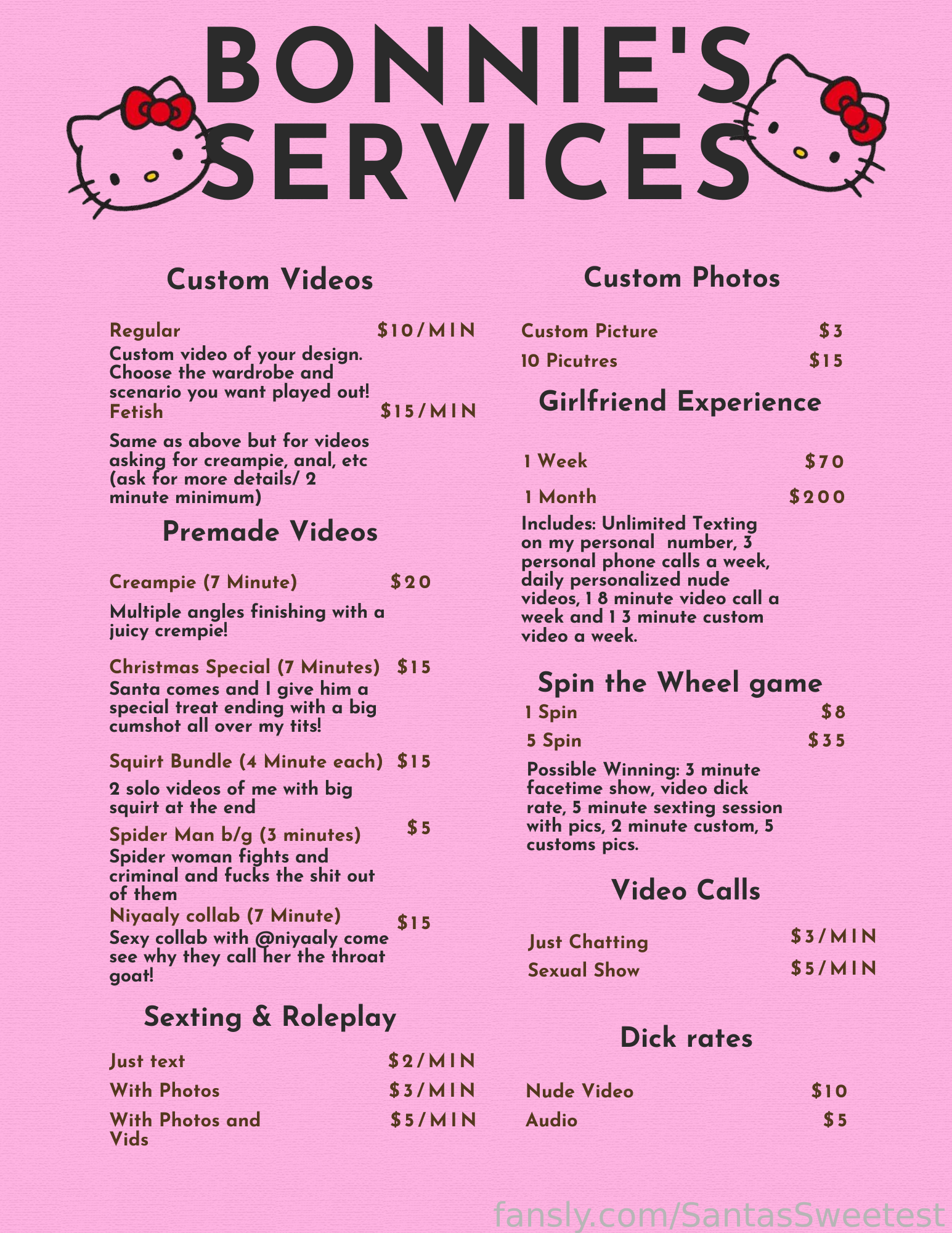 BONNIE'S SERVICES

Custom Videos

Regular $10/MIN
Custom video of your design. Choose the wardrobe and scenario you want played out!
Fetish $15/MIN
Same as above but for videos asking for creampie, anal, etc (ask for more details/ 2 minute minimum)

Premade Videos

Creampie (7 Minute) $20
Multiple angles finishing with a juicy crempie!

Christmas Special (7 Minutes) $15
Santa comes and I give him a special treat ending with a big cumshot all over my tits!

Squirt Bundle (4 Minute each) $15
2 solo videos of me with big squirt at the end
Spider Man b/g (3 minutes) $5
Spider woman fights and criminal and fucks the shit out of them
Niyaaly collab (7 Minute) $15
Sexy collab with @niyaaly come see why they call her the throat goat!

Sexting & Roleplay

Just text $2/MIN
With Photos $3/MIN
With Photos and Vids $5/MIN

Custom Photos

Custom Picture $3
10 Picutres $15

Girlfriend Experience

1 Week $70
1 Month $200
Includes: Unlimited Texting on my personal number, 3 personal phone calls a week, daily personalized nude videos, 1 8 minute video call a week and 1 3 minute custom video a week.

Spin the Wheel game
1 Spin $8
5 Spin $35
Possible Winning: 3 minute facetime show, video dick rate, 5 minute sexting session with pics, 2 minute custom, 5 customs pics.

Video Calls

Just Chatting $3/MIN
Sexual Show $5/MIN

Dick rates

Nude Video $10
Audio $5

fansly.com/SantasSweetest